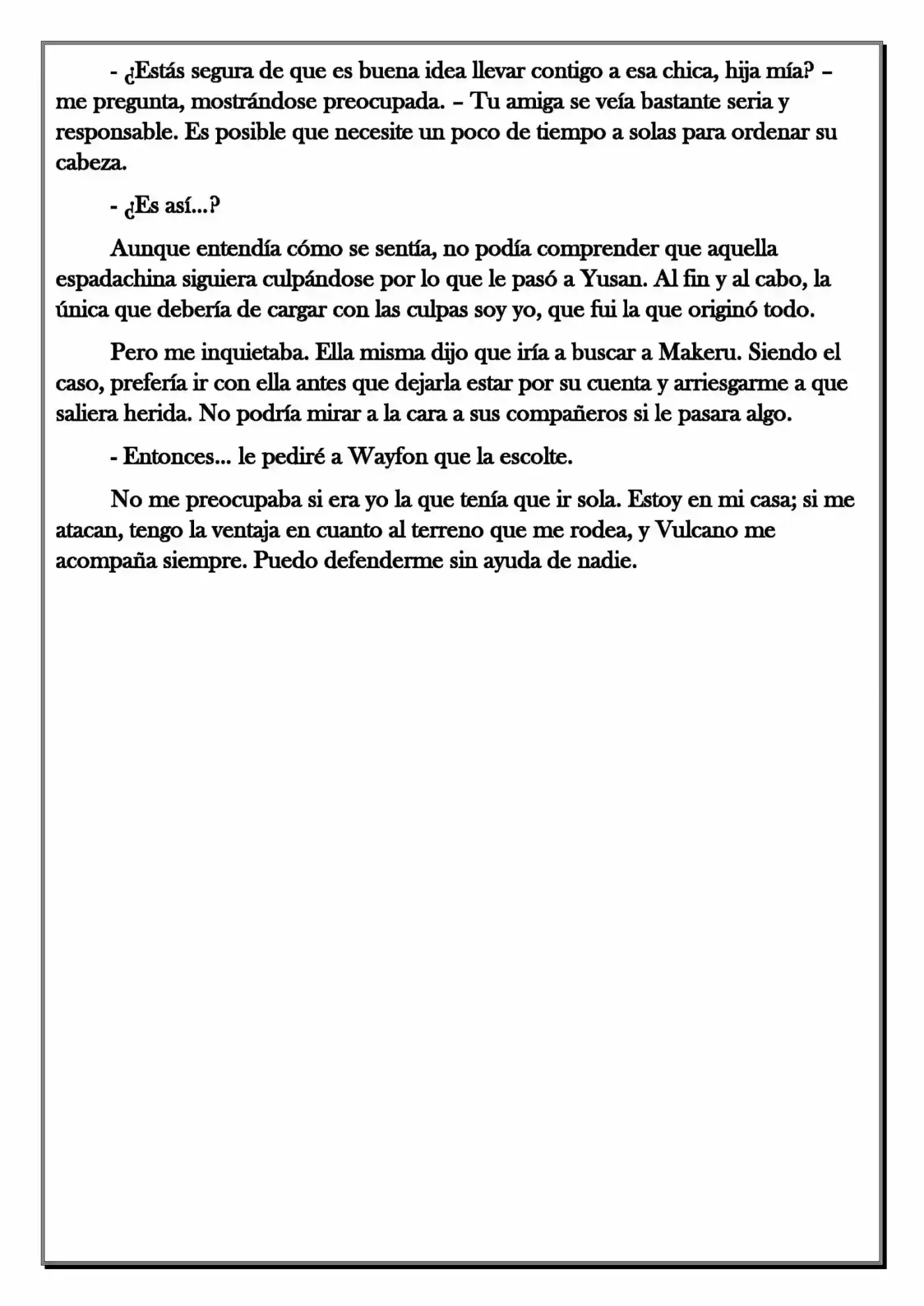 - ¿Estás segura de que es buena idea llevar contigo a esa chica, hija mía? – me pregunta, mostrándose preocupada. – Tu amiga se veía bastante seria y responsable. Es posible que necesite un poco de tiempo a solas para ordenar su cabeza.

- ¿Es así...?

Aunque entendía cómo se sentía, no podía comprender que aquella espadachina siguiera culpándose por lo que le pasó a Yusan. Al fin y al cabo, la única que debería de cargar con las culpas soy yo, que fui la que originó todo.

Pero me inquietaba. Ella misma dijo que iría a buscar a Makeru. Siendo el caso, prefería ir con ella antes que dejarla estar por su cuenta y arriesgarme a que saliera herida. No podría mirar a la cara a sus compañeros si le pasara algo.

- Entonces... le pediré a Wayfon que la escolte.

No me preocupaba si era yo la que tenía que ir sola. Estoy en mi casa; si me atacan, tengo la ventaja en cuanto al terreno que me rodea, y Vulcano me acompaña siempre. Puedo defenderme sin ayuda de nadie.